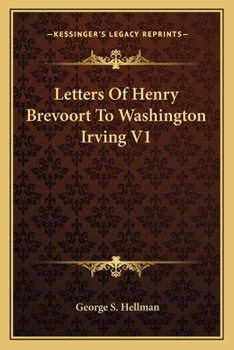 —KESSINGER'S LEGACY REPRINTS—

Letters Of Henry Brevoort To Washington Irving V1

George S. Hellman